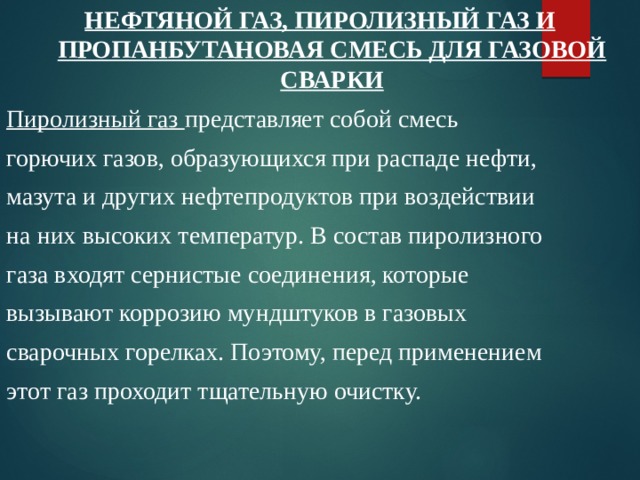 НЕФТЯНОЙ ГАЗ, ПИРОЛИЗНЫЙ ГАЗ И ПРОПАНБУТАНОВАЯ СМЕСЬ ДЛЯ ГАЗОВОЙ СВАРКИ

Пиролизный газ представляет собой смесь горючих газов, образующихся при распаде нефти, мазута и других нефтепродуктов при воздействии на них высоких температур. В состав пиролизного газа входят сернистые соединения, которые вызывают коррозию мундштуков в газовых сварочных горелках. Поэтому, перед применением этот газ проходит тщательную очистку.